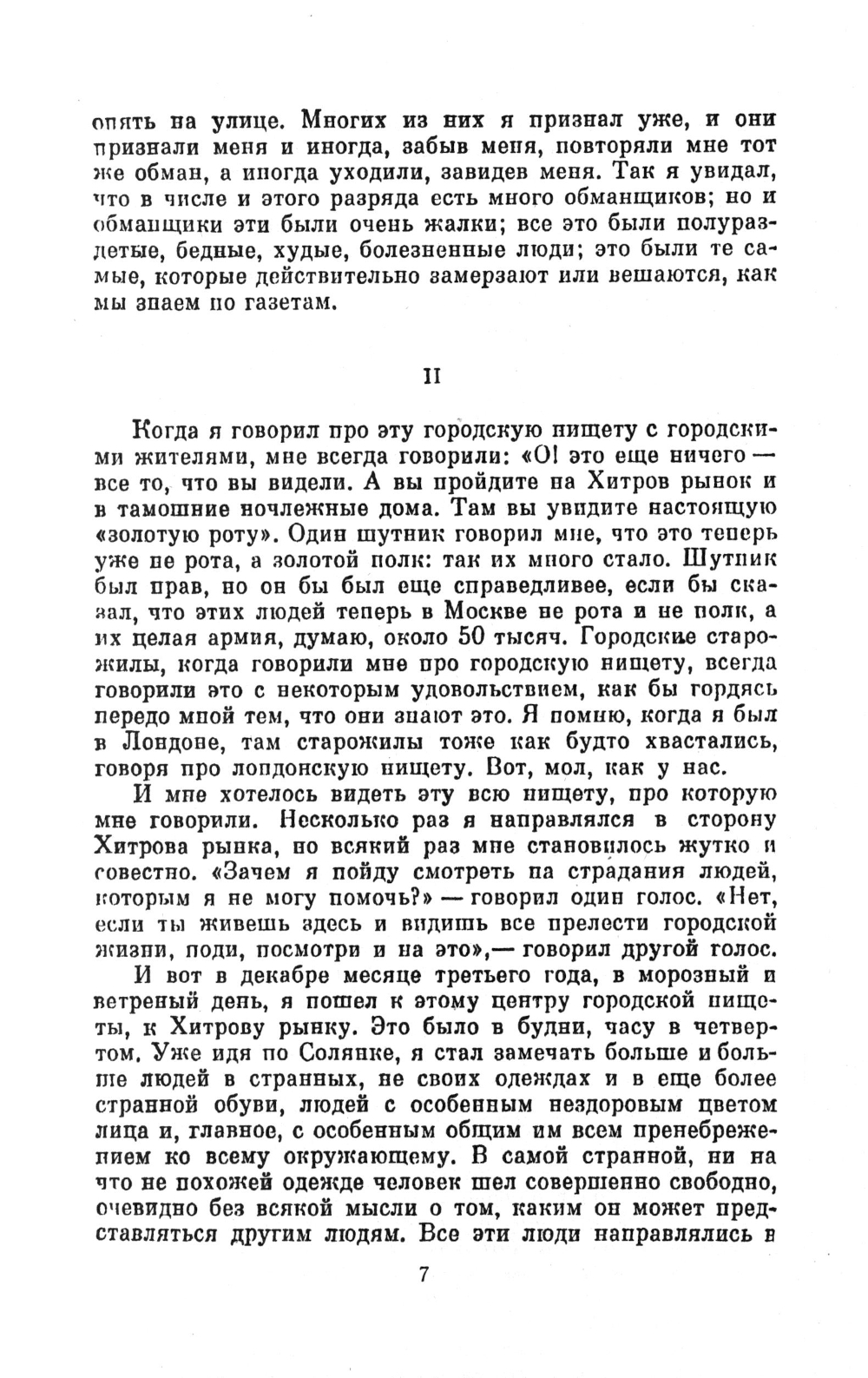 опять на улице. Многих из них я признал уже, и они признали меня и иногда, забыв меня, повторяли мне тот же обман, а иногда уходили, завидев меня. Так я увидал, что в числе и этого разряда есть много обманщиков; но и обманщики эти были очень жалки; все это были полураздетые, бедные, худые, болезненные люди; это были те самые, которые действительно замерзают или вешаются, как мы знаем по газетам.

II

Когда я говорил про эту городскую нищету с городскими жителями, мне всегда говорили: «О! это еще ничего — все то, что вы видели. А вы пройдите на Хитров рынок и в тамошние ночлежные дома. Там вы увидите настоящую «золотую роту». Один шутник говорил мне, что это теперь уже не рота, а золотой полк: так их много стало. Шутник был прав, но он бы был еще справедливее, если бы сказал, что этих людей теперь в Москве не рота и не полк, а их целая армия, думаю, около 50 тысяч. Городские старожилы, когда говорили мне про городскую нищету, всегда говорили это с некоторым удовольствием, как бы гордясь передо мной тем, что они знают это. Я помню, когда я был в Лондоне, там старожилы тоже как будто хвастались, говоря про лондонскую нищету. Вот, мол, как у нас.

И мне хотелось видеть эту всю нищету, про которую мне говорили. Несколько раз я направлялся в сторону Хитрова рынка, но всякий раз мне становилось жутко и совестно. «Зачем я пойду смотреть на страдания людей, которым я не могу помочь?» — говорил один голос. «Нет, если ты живешь здесь и видишь все прелести городской жизни, поди, посмотри и на это»,— говорил другой голос.

И вот в декабре месяце третьего года, в морозный и ветреный день, я пошел к этому центру городской нищеты, к Хитрову рынку. Это было в будни, часу в четвертом. Уже идя по Солянке, я стал замечать больше и больше людей в странных, не своих одеждах и в еще более странной обуви, людей с особенным нездоровым цветом лица и, главное, с особенным общим им всем пренебрежением ко всему окружающему. В самой странной, ни на что не похожей одежде человек шел совершенно свободно, очевидно без всякой мысли о том, каким он может представляться другим людям. Все эти люди направлялись в

7